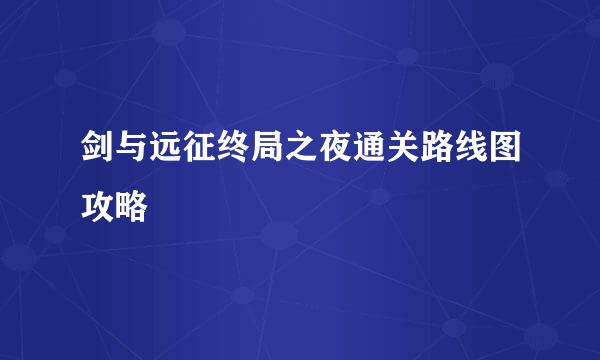 剑与远征终局之夜通关路线图攻略